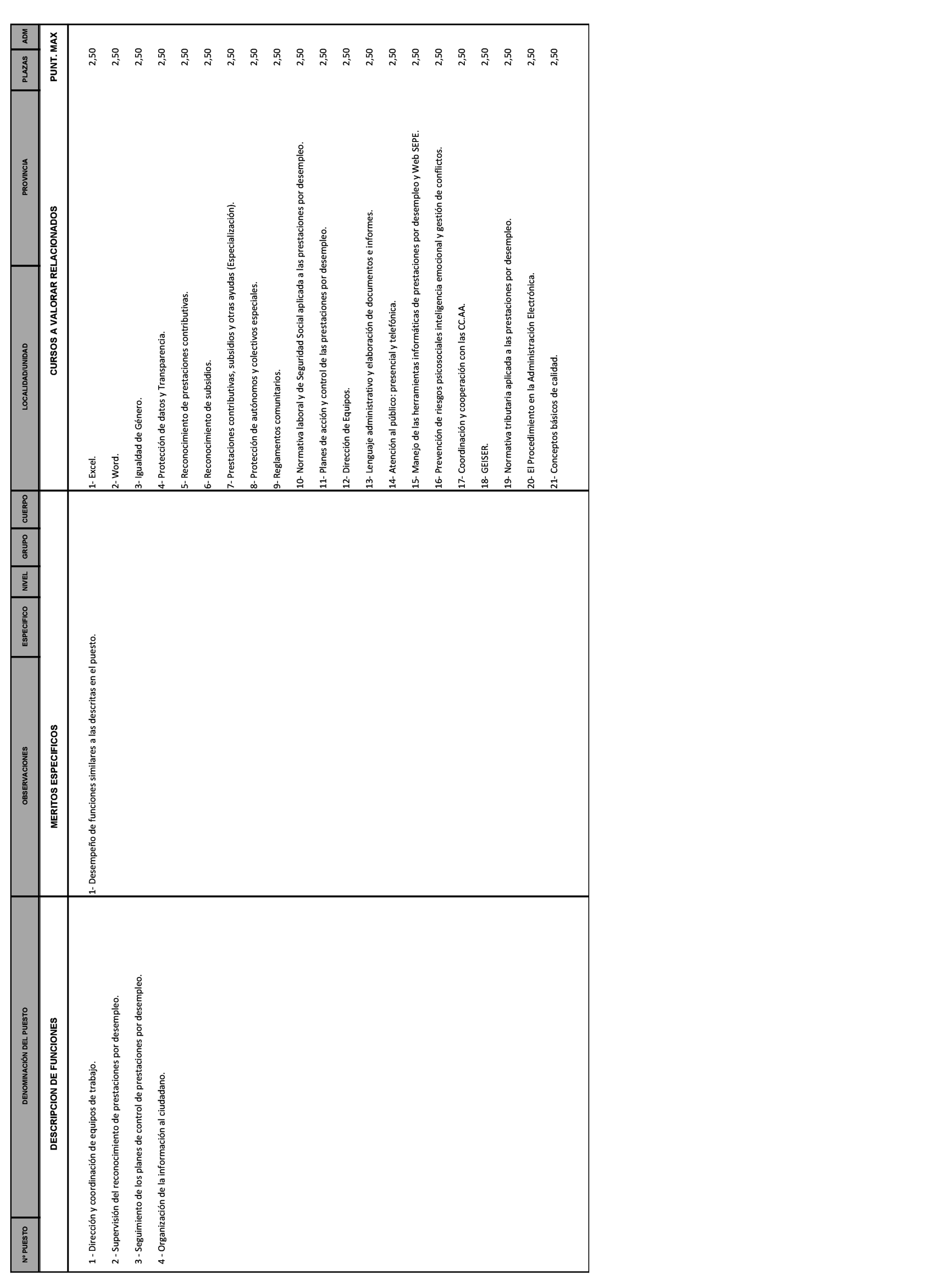 | Nº PUESTO | DENOMINACIÓN DEL PUESTO | OBSERVACIONES | ESPECIFICO | NIVEL | GRUPO | CUERPO | LOCALIDAD/UNIDAD | PROVINCIA | PLAZAS | ADM |
|---|---|---|---|---|---|---|---|---|---|---|

| DESCRIPCION DE FUNCIONES | MERITOS ESPECIFICOS | CURSOS A VALORAR RELACIONADOS | PUNT. MAX |
|---|---|---|---|
| 1 - Dirección y coordinación de equipos de trabajo. | 1- Desempeño de funciones similares a las descritas en el puesto. | 1- Excel. | 2,50 |
| 2 - Supervisión del reconocimiento de prestaciones por desempleo. | | 2- Word. | 2,50 |
| 3 - Seguimiento de los planes de control de prestaciones por desempleo. | | 3- Igualdad de Género. | 2,50 |
| 4 - Organización de la información al ciudadano. | | 4- Protección de datos y Transparencia. | 2,50 |
| | | 5- Reconocimiento de prestaciones contributivas. | 2,50 |
| | | 6- Reconocimiento de subsidios. | 2,50 |
| | | 7- Prestaciones contributivas, subsidios y otras ayudas (Especialización). | 2,50 |
| | | 8- Protección de autónomos y colectivos especiales. | 2,50 |
| | | 9- Reglamentos comunitarios. | 2,50 |
| | | 10- Normativa laboral y de Seguridad Social aplicada a las prestaciones por desempleo. | 2,50 |
| | | 11- Planes de acción y control de las prestaciones por desempleo. | 2,50 |
| | | 12- Dirección de Equipos. | 2,50 |
| | | 13- Lenguaje administrativo y elaboración de documentos e informes. | 2,50 |
| | | 14- Atención al público: presencial y telefónica. | 2,50 |
| | | 15- Manejo de las herramientas informáticas de prestaciones por desempleo y Web SEPE. | 2,50 |
| | | 16- Prevención de riesgos psicosociales inteligencia emocional y gestión de conflictos. | 2,50 |
| | | 17- Coordinación y cooperación con las CC.AA. | 2,50 |
| | | 18- GEISER. | 2,50 |
| | | 19- Normativa tributaria aplicada a las prestaciones por desempleo. | 2,50 |
| | | 20- El Procedimiento en la Administración Electrónica. | 2,50 |
| | | 21- Conceptos básicos de calidad. | 2,50 |